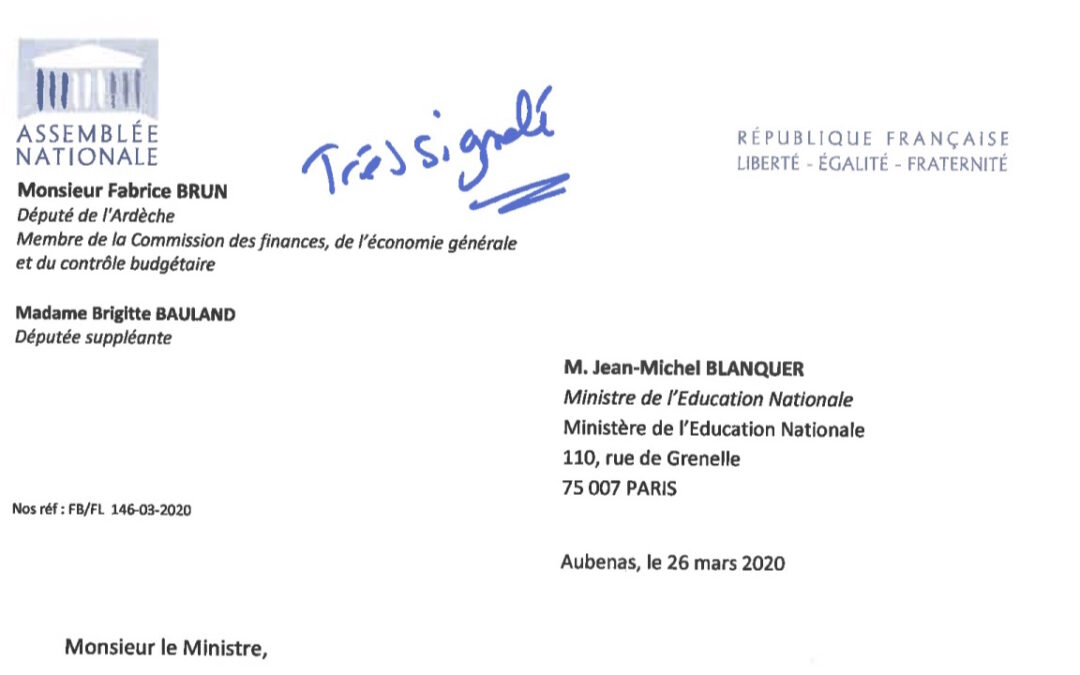 ASSEMBLÉE NATIONALE

Très signalé

RÉPUBLIQUE FRANÇAISE
LIBERTÉ - ÉGALITÉ - FRATERNITÉ

Monsieur Fabrice BRUN
Député de l'Ardèche
Membre de la Commission des finances, de l'économie générale et du contrôle budgétaire

Madame Brigitte BAULAND
Députée suppléante

M. Jean-Michel BLANQUER
Ministre de l'Education Nationale
Ministère de l'Education Nationale
110, rue de Grenelle
75 007 PARIS

Nos réf : FB/FL 146-03-2020

Aubenas, le 26 mars 2020

Monsieur le Ministre,